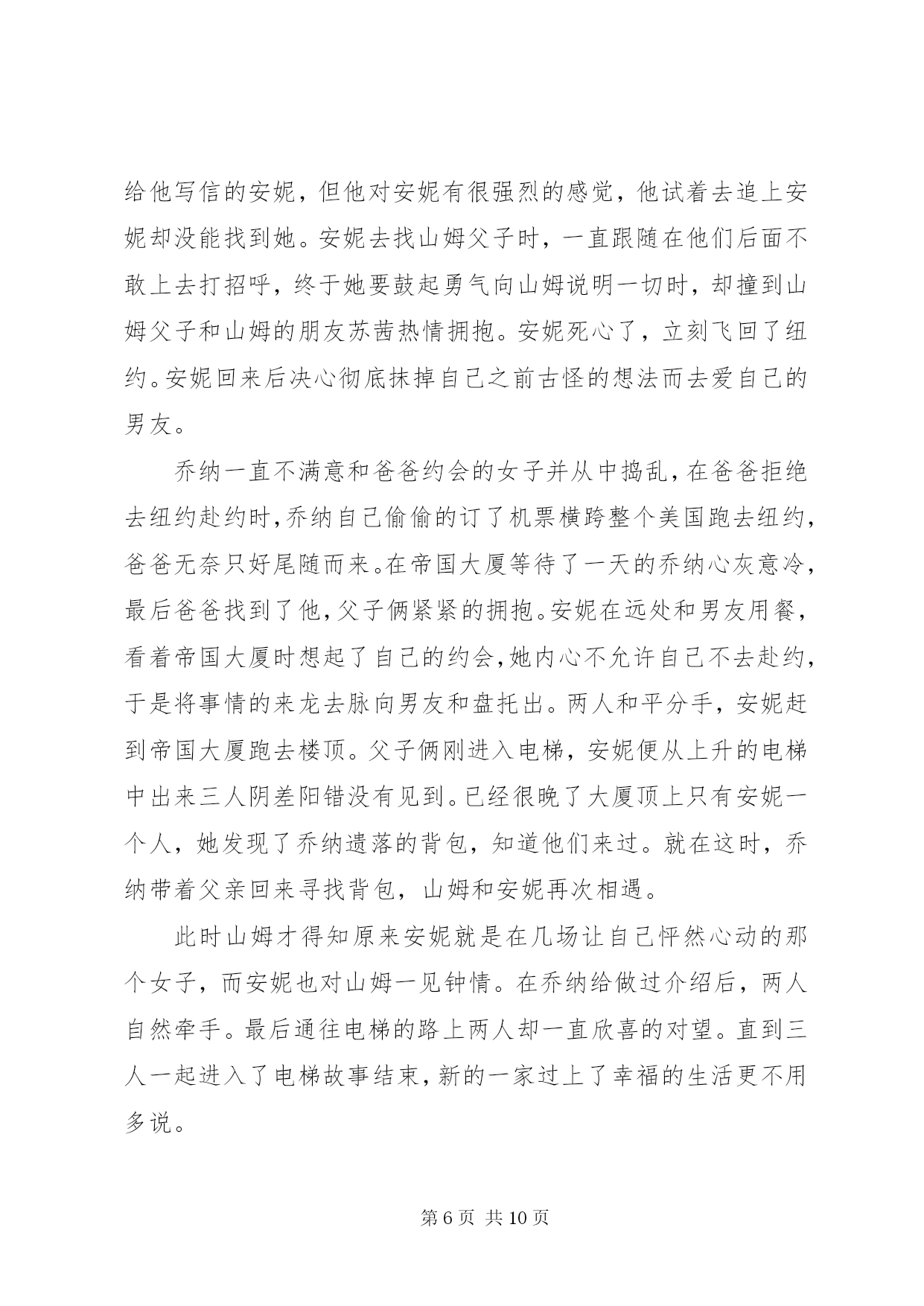 给他写信的安妮，但他对安妮有很强烈的感觉，他试着去追上安妮却没能找到她。安妮去找山姆父子时，一直跟随在他们后面不敢上去打招呼，终于她要鼓起勇气向山姆说明一切时，却撞到山姆父子和山姆的朋友苏茜热情拥抱。安妮死心了，立刻飞回了纽约。安妮回来后决心彻底抹掉自己之前古怪的想法而去爱自己的男友。

乔纳一直不满意和爸爸约会的女子并从中捣乱，在爸爸拒绝去纽约赴约时，乔纳自己偷偷的订了机票横跨整个美国跑去纽约，爸爸无奈只好尾随而来。在帝国大厦等待了一天的乔纳心灰意冷，最后爸爸找到了他，父子俩紧紧的拥抱。安妮在远处和男友用餐，看着帝国大厦时想起了自己的约会，她内心不允许自己不去赴约，于是将事情的来龙去脉向男友和盘托出。两人和平分手，安妮赶到帝国大厦跑去楼顶。父子俩刚进入电梯，安妮便从上升的电梯中出来三人阴差阳错没有见到。已经很晚了大厦顶上只有安妮一个人，她发现了乔纳遗落的背包，知道他们来过。就在这时，乔纳带着父亲回来寻找背包，山姆和安妮再次相遇。

此时山姆才得知原来安妮就是在几场让自己怦然心动的那个女子，而安妮也对山姆一见钟情。在乔纳给做过介绍后，两人自然牵手。最后通往电梯的路上两人却一直欣喜的对望。直到三人一起进入了电梯故事结束，新的一家过上了幸福的生活更不用多说。

第 6 页 共 10 页